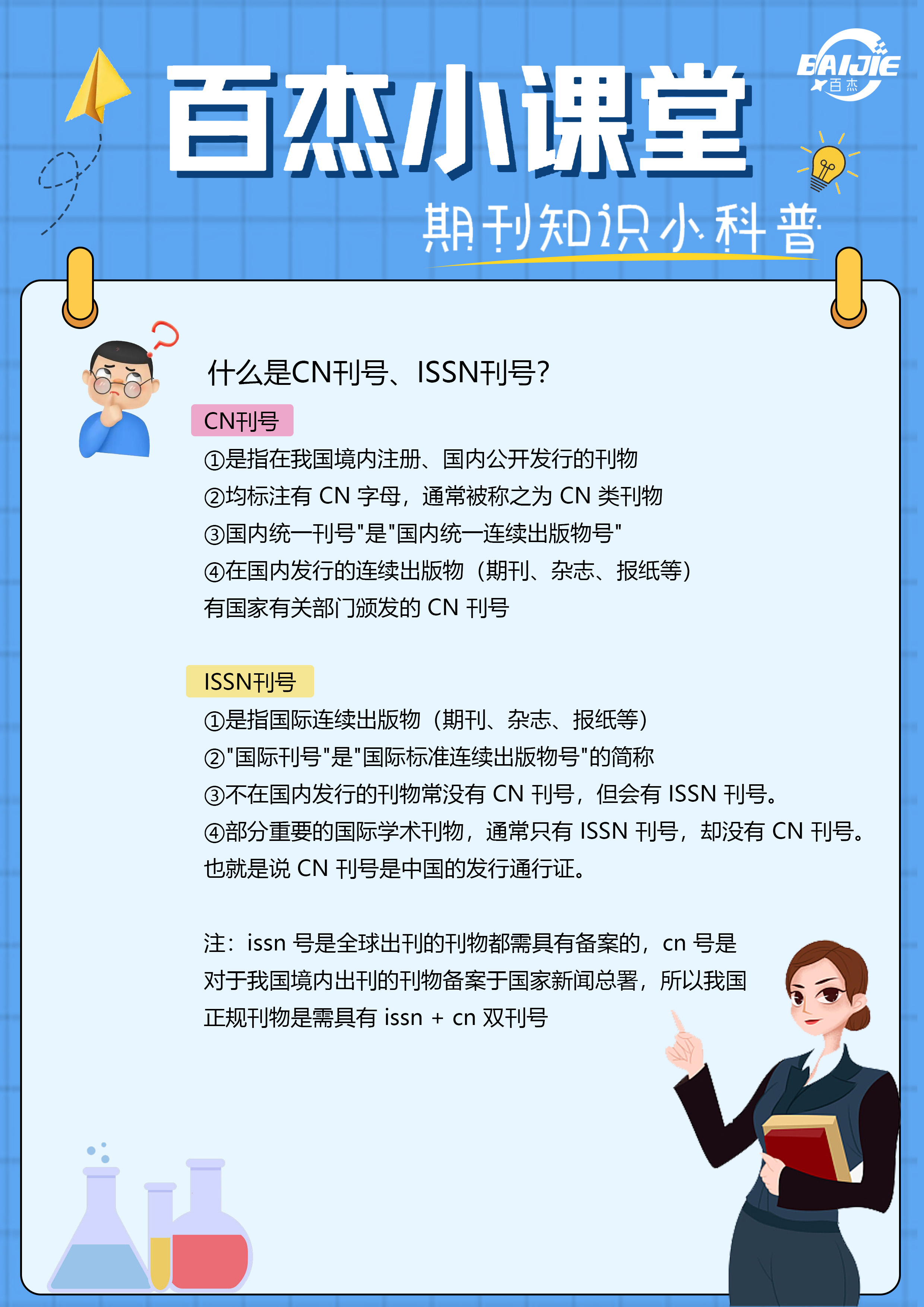 BAIJIE
百杰

百杰小课堂

期刊知识小科普

什么是CN刊号、ISSN刊号?

CN刊号

①是指在我国境内注册、国内公开发行的刊物
②均标注有 CN 字母，通常被称之为 CN 类刊物
③国内统一刊号"是"国内统一连续出版物号"
④在国内发行的连续出版物（期刊、杂志、报纸等）有国家有关部门颁发的 CN 刊号

ISSN刊号

①是指国际连续出版物（期刊、杂志、报纸等）
②"国际刊号"是"国际标准连续出版物号"的简称
③不在国内发行的刊物常没有 CN 刊号，但会有 ISSN 刊号。
④部分重要的国际学术刊物，通常只有 ISSN 刊号，却没有 CN 刊号。也就是说 CN 刊号是中国的发行通行证。

注：issn 号是全球出刊的刊物都需具有备案的，cn 号是对于我国境内出刊的刊物备案于国家新闻总署，所以我国正规刊物是需具有 issn + cn 双刊号